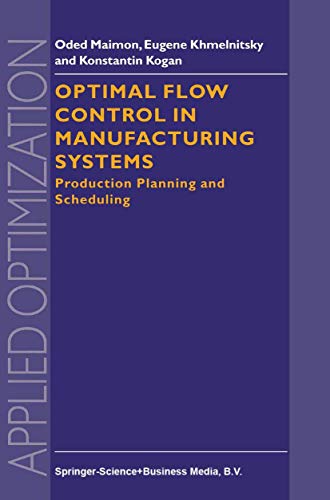 APPLIED OPTIMIZATION

Oded Maimon, Eugene Khmelnitsky and Konstantin Kogan

OPTIMAL FLOW CONTROL IN MANUFACTURING SYSTEMS

Production Planning and Scheduling

Springer-Science+Business Media, B.V.